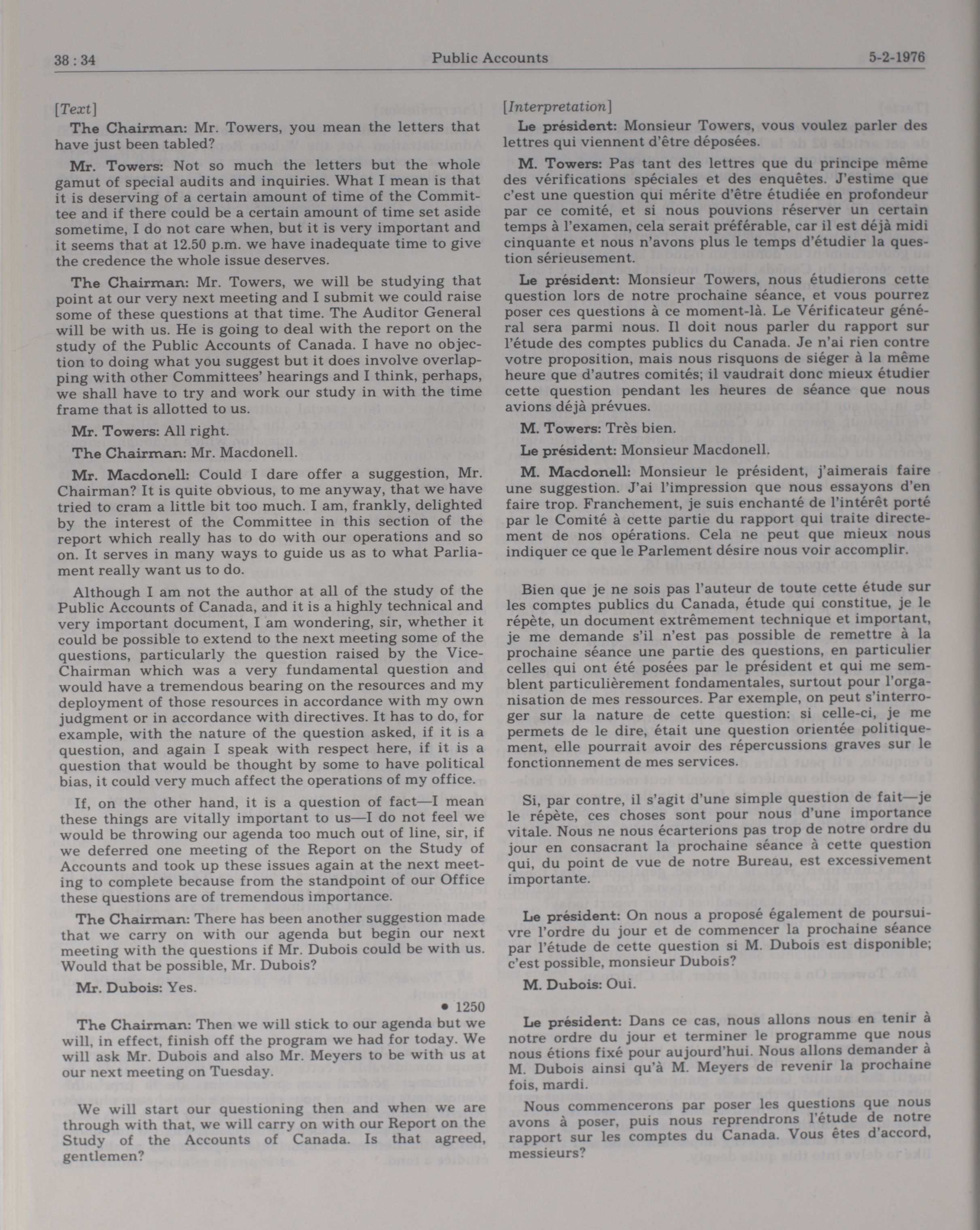 38 : 34 Public Accounts 5-2-1976

[Text]

The Chairman: Mr. Towers, you mean the letters that have just been tabled?

Mr. Towers: Not so much the letters but the whole gamut of special audits and inquiries. What I mean is that it is deserving of a certain amount of time of the Committee and if there could be a certain amount of time set aside sometime, I do not care when, but it is very important and it seems that at 12.50 p.m. we have inadequate time to give the credence the whole issue deserves.

The Chairman: Mr. Towers, we will be studying that point at our very next meeting and I submit we could raise some of these questions at that time. The Auditor General will be with us. He is going to deal with the report on the study of the Public Accounts of Canada. I have no objection to doing what you suggest but it does involve overlapping with other Committees' hearings and I think, perhaps, we shall have to try and work our study in with the time frame that is allotted to us.

Mr. Towers: All right.

The Chairman: Mr. Macdonell.

Mr. Macdonell: Could I dare offer a suggestion, Mr. Chairman? It is quite obvious, to me anyway, that we have tried to cram a little bit too much. I am, frankly, delighted by the interest of the Committee in this section of the report which really has to do with our operations and so on. It serves in many ways to guide us as to what Parliament really want us to do.

Although I am not the author at all of the study of the Public Accounts of Canada, and it is a highly technical and very important document, I am wondering, sir, whether it could be possible to extend to the next meeting some of the questions, particularly the question raised by the Vice-Chairman which was a very fundamental question and would have a tremendous bearing on the resources and my deployment of those resources in accordance with my own judgment or in accordance with directives. It has to do, for example, with the nature of the question asked, if it is a question, and again I speak with respect here, if it is a question that would be thought by some to have political bias, it could very much affect the operations of my office.

If, on the other hand, it is a question of fact—I mean these things are vitally important to us—I do not feel we would be throwing our agenda too much out of line, sir, if we deferred one meeting of the Report on the Study of Accounts and took up these issues again at the next meeting to complete because from the standpoint of our Office these questions are of tremendous importance.

The Chairman: There has been another suggestion made that we carry on with our agenda but begin our next meeting with the questions if Mr. Dubois could be with us. Would that be possible, Mr. Dubois?

Mr. Dubois: Yes.

• 1250

The Chairman: Then we will stick to our agenda but we will, in effect, finish off the program we had for today. We will ask Mr. Dubois and also Mr. Meyers to be with us at our next meeting on Tuesday.

We will start our questioning then and when we are through with that, we will carry on with our Report on the Study of the Accounts of Canada. Is that agreed, gentlemen?

[Interpretation]

Le président: Monsieur Towers, vous voulez parler des lettres qui viennent d'être déposées.

M. Towers: Pas tant des lettres que du principe même des vérifications spéciales et des enquêtes. J'estime que c'est une question qui mérite d'être étudiée en profondeur par ce comité, et si nous pouvions réserver un certain temps à l'examen, cela serait préférable, car il est déjà midi cinquante et nous n'avons plus le temps d'étudier la question sérieusement.

Le président: Monsieur Towers, nous étudierons cette question lors de notre prochaine séance, et vous pourrez poser ces questions à ce moment-là. Le Vérificateur général sera parmi nous. Il doit nous parler du rapport sur l'étude des comptes publics du Canada. Je n'ai rien contre votre proposition, mais nous risquons de siéger à la même heure que d'autres comités; il vaudrait donc mieux étudier cette question pendant les heures de séance que nous avions déjà prévues.

M. Towers: Très bien.

Le président: Monsieur Macdonell.

M. Macdonell: Monsieur le président, j'aimerais faire une suggestion. J'ai l'impression que nous essayons d'en faire trop. Franchement, je suis enchanté de l'intérêt porté par le Comité à cette partie du rapport qui traite directement de nos opérations. Cela ne peut que mieux nous indiquer ce que le Parlement désire nous voir accomplir.

Bien que je ne sois pas l'auteur de toute cette étude sur les comptes publics du Canada, étude qui constitue, je le répète, un document extrêmement technique et important, je me demande s'il n'est pas possible de remettre à la prochaine séance une partie des questions, en particulier celles qui ont été posées par le président et qui me semblent particulièrement fondamentales, surtout pour l'organisation de mes ressources. Par exemple, on peut s'interroger sur la nature de cette question: si celle-ci, je me permets de le dire, était une question orientée politiquement, elle pourrait avoir des répercussions graves sur le fonctionnement de mes services.

Si, par contre, il s'agit d'une simple question de fait—je le répète, ces choses sont pour nous d'une importance vitale. Nous ne nous écarterions pas trop de notre ordre du jour en consacrant la prochaine séance à cette question qui, du point de vue de notre Bureau, est excessivement importante.

Le président: On nous a proposé également de poursuivre l'ordre du jour et de commencer la prochaine séance par l'étude de cette question si M. Dubois est disponible; c'est possible, monsieur Dubois?

M. Dubois: Oui.

Le président: Dans ce cas, nous allons nous en tenir à notre ordre du jour et terminer le programme que nous nous étions fixé pour aujourd'hui. Nous allons demander à M. Dubois ainsi qu'à M. Meyers de revenir la prochaine fois, mardi.

Nous commencerons par poser les questions que nous avons à poser, puis nous reprendrons l'étude de notre rapport sur les comptes du Canada. Vous êtes d'accord, messieurs?